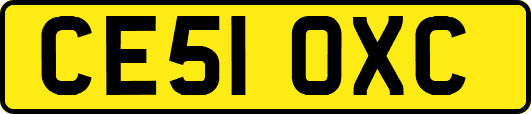 CE51 OXC